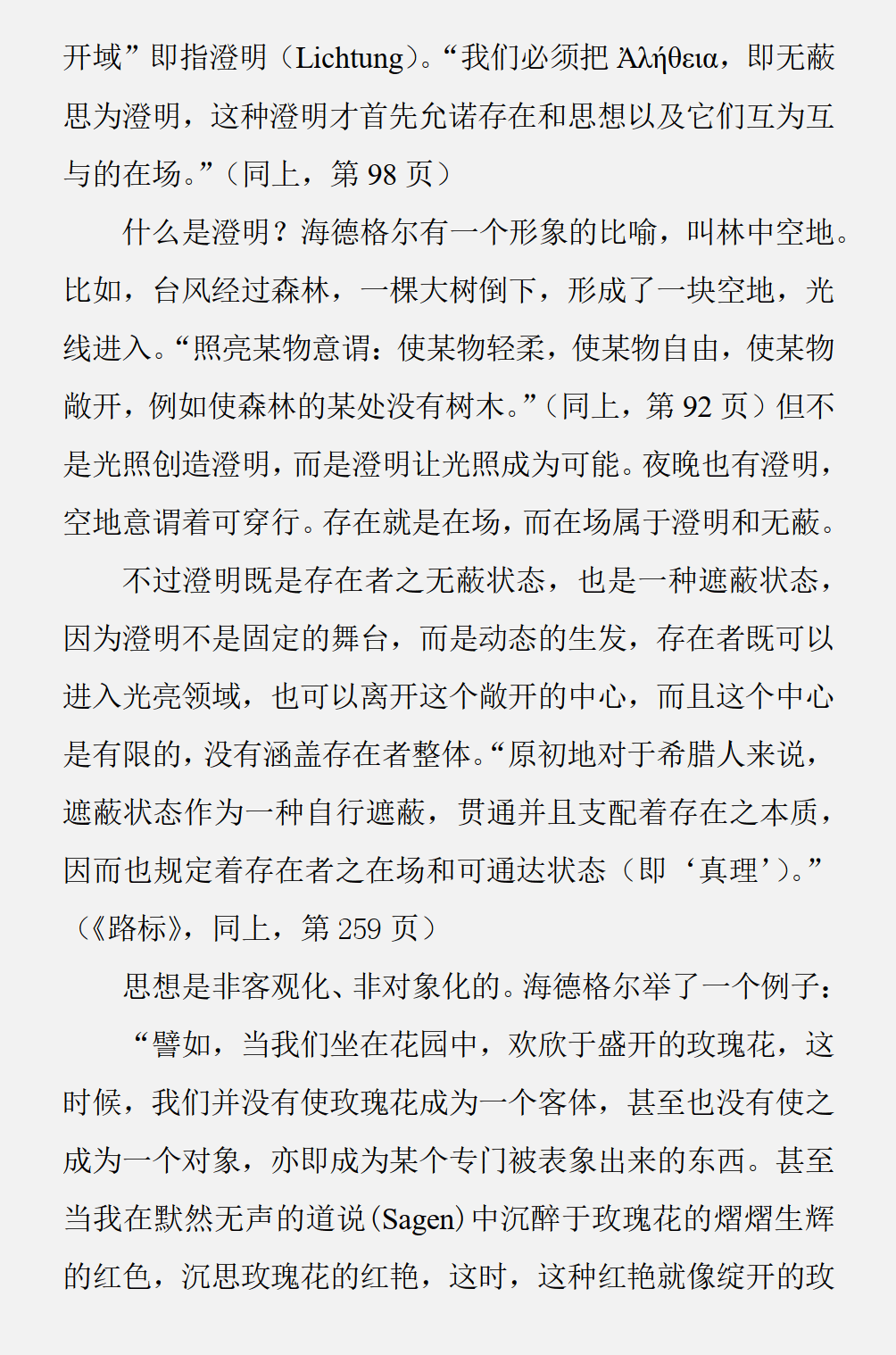 开域”即指澄明（Lichtung）。“我们必须把 Ἀλήθεια，即无蔽思为澄明，这种澄明才首先允诺存在和思想以及它们互为互与的在场。”（同上，第 98 页）

什么是澄明？海德格尔有一个形象的比喻，叫林中空地。比如，台风经过森林，一棵大树倒下，形成了一块空地，光线进入。“照亮某物意谓：使某物轻柔，使某物自由，使某物敞开，例如使森林的某处没有树木。”（同上，第 92 页）但不是光照创造澄明，而是澄明让光照成为可能。夜晚也有澄明，空地意谓着可穿行。存在就是在场，而在场属于澄明和无蔽。

不过澄明既是存在者之无蔽状态，也是一种遮蔽状态，因为澄明不是固定的舞台，而是动态的生发，存在者既可以进入光亮领域，也可以离开这个敞开的中心，而且这个中心是有限的，没有涵盖存在者整体。“原初地对于希腊人来说，遮蔽状态作为一种自行遮蔽，贯通并且支配着存在之本质，因而也规定着存在者之在场和可通达状态（即‘真理’）。”（《路标》，同上，第 259 页）

思想是非客观化、非对象化的。海德格尔举了一个例子：

“譬如，当我们坐在花园中，欢欣于盛开的玫瑰花，这时候，我们并没有使玫瑰花成为一个客体，甚至也没有使之成为一个对象，亦即成为某个专门被表象出来的东西。甚至当我在默然无声的道说（Sagen）中沉醉于玫瑰花的熠熠生辉的红色，沉思玫瑰花的红艳，这时，这种红艳就像绽开的玫